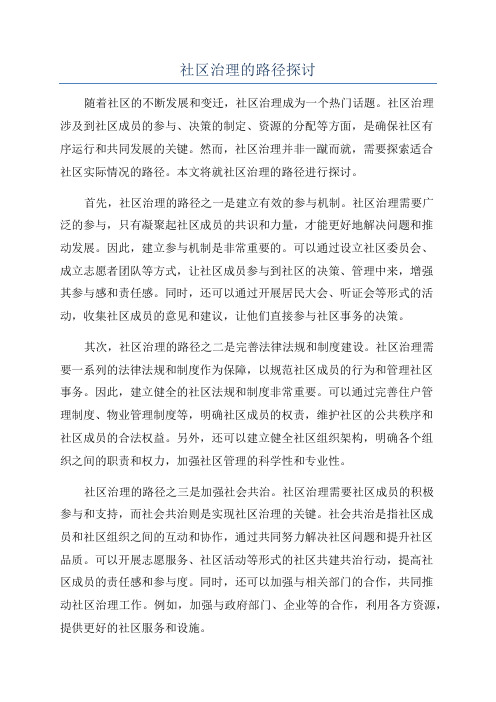 社区治理的路径探讨

随着社区的不断发展和变迁，社区治理成为一个热门话题。社区治理涉及到社区成员的参与、决策的制定、资源的分配等方面，是确保社区有序运行和共同发展的关键。然而，社区治理并非一蹴而就，需要探索适合社区实际情况的路径。本文将就社区治理的路径进行探讨。

首先，社区治理的路径之一是建立有效的参与机制。社区治理需要广泛的参与，只有凝聚起社区成员的共识和力量，才能更好地解决问题和推动发展。因此，建立参与机制是非常重要的。可以通过设立社区委员会、成立志愿者团队等方式，让社区成员参与到社区的决策、管理中来，增强其参与感和责任感。同时，还可以通过开展居民大会、听证会等形式的活动，收集社区成员的意见和建议，让他们直接参与社区事务的决策。

其次，社区治理的路径之二是完善法律法规和制度建设。社区治理需要一系列的法律法规和制度作为保障，以规范社区成员的行为和管理社区事务。因此，建立健全的社区法规和制度非常重要。可以通过完善住户管理制度、物业管理制度等，明确社区成员的权责，维护社区的公共秩序和社区成员的合法权益。另外，还可以建立健全社区组织架构，明确各个组织之间的职责和权力，加强社区管理的科学性和专业性。

社区治理的路径之三是加强社会共治。社区治理需要社区成员的积极参与和支持，而社会共治则是实现社区治理的关键。社会共治是指社区成员和社区组织之间的互动和协作，通过共同努力解决社区问题和提升社区品质。可以开展志愿服务、社区活动等形式的社区共建共治行动，提高社区成员的责任感和参与度。同时，还可以加强与相关部门的合作，共同推动社区治理工作。例如，加强与政府部门、企业等的合作，利用各方资源，提供更好的社区服务和设施。